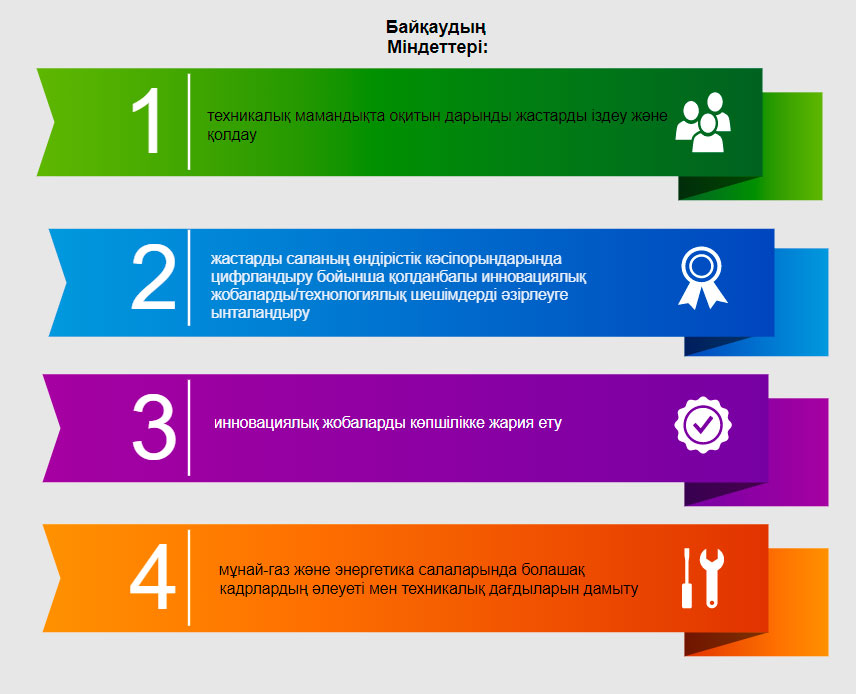 Байқаудың Міндеттері:

1

техникалық мамандықта оқитын дарынды жастарды іздеу және қолдау

2

жастарды саланың өндірістік кәсіпорындарында цифрландыру бойынша қолданбалы инновациялық жобаларды/технологиялық шешімдерді әзірлеуге ынталандыру

3

инновациялық жобаларды көпшілікке жария ету

4

мұнай-газ және энергетика салаларында болашақ кадрлардың әлеуеті мен техникалық дағдыларын дамыту